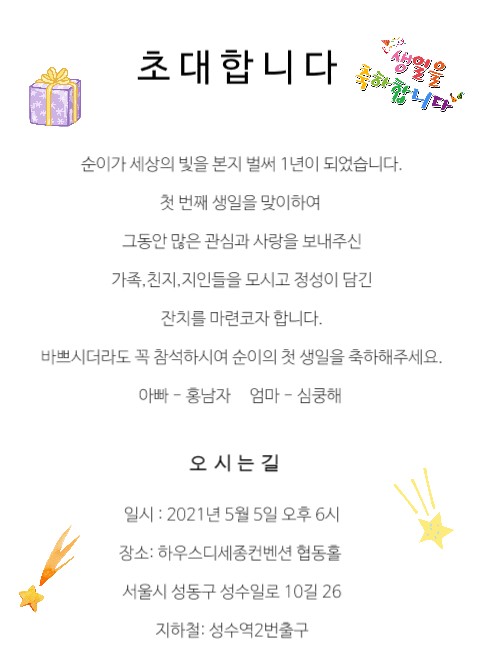 초대합니다

생일을 축하합니다

순이가 세상의 빛을 본지 벌써 1년이 되었습니다.

첫 번째 생일을 맞이하여

그동안 많은 관심과 사랑을 보내주신

가족,친지,지인들을 모시고 정성이 담긴

잔치를 마련코자 합니다.

바쁘시더라도 꼭 참석하시여 순이의 첫 생일을 축하해주세요.

아빠 - 홍남자 엄마 - 심쿵해

오시는길

일시 : 2021년 5월 5일 오후 6시

장소: 하우스디세종컨벤션 협동홀

서울시 성동구 성수일로 10길 26

지하철: 성수역2번출구